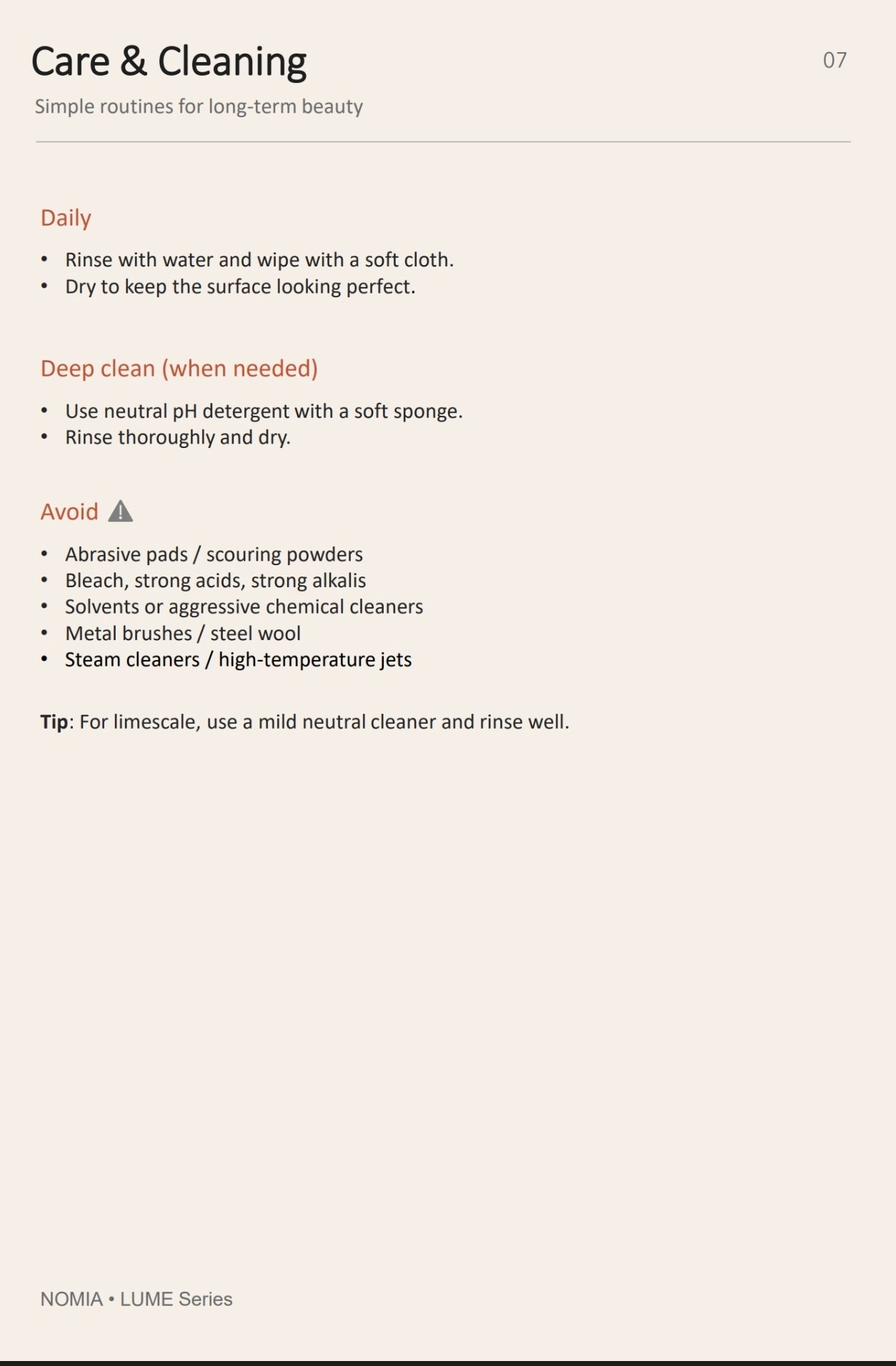 Care & Cleaning

07

Simple routines for long-term beauty

Daily

• Rinse with water and wipe with a soft cloth.
• Dry to keep the surface looking perfect.

Deep clean (when needed)

• Use neutral pH detergent with a soft sponge.
• Rinse thoroughly and dry.

Avoid

• Abrasive pads / scouring powders
• Bleach, strong acids, strong alkalis
• Solvents or aggressive chemical cleaners
• Metal brushes / steel wool
• Steam cleaners / high-temperature jets

Tip: For limescale, use a mild neutral cleaner and rinse well.

NOMIA • LUME Series